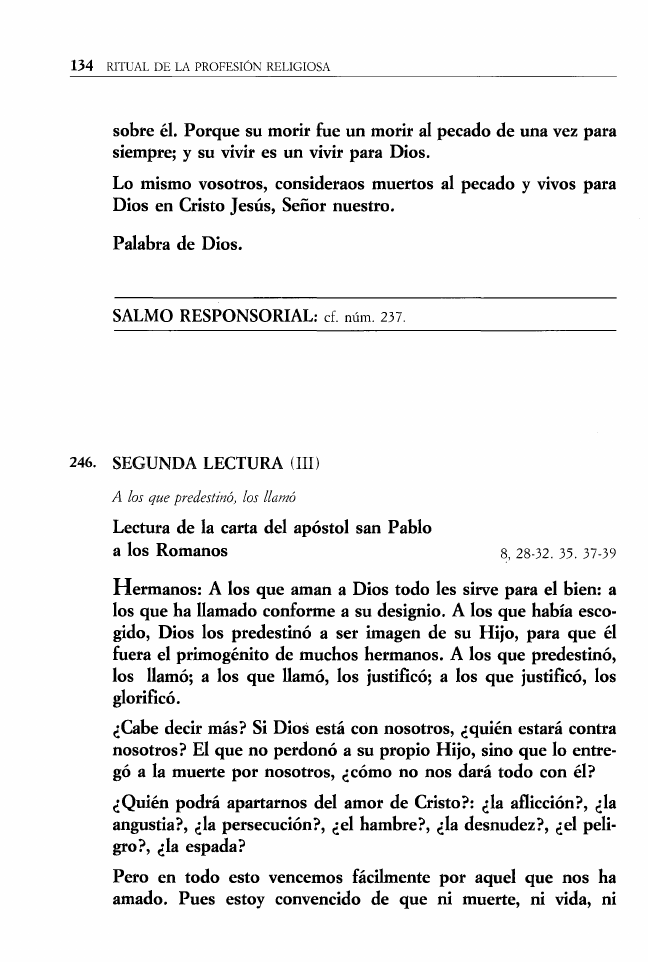 134 RITUAL DE LA PROFESIÓN RELIGIOSA

sobre él. Porque su morir fue un morir al pecado de una vez para siempre; y su vivir es un vivir para Dios.

Lo mismo vosotros, consideraos muertos al pecado y vivos para Dios en Cristo Jesús, Señor nuestro.

Palabra de Dios.

SALMO RESPONSORIAL: cf. núm. 237.

246. SEGUNDA LECTURA (III)

A los que predestinó, los llamó

Lectura de la carta del apóstol san Pablo a los Romanos 8, 28-32. 35. 37-39

Hermanos: A los que aman a Dios todo les sirve para el bien: a los que ha llamado conforme a su designio. A los que había escogido, Dios los predestinó a ser imagen de su Hijo, para que él fuera el primogénito de muchos hermanos. A los que predestinó, los llamó; a los que llamó, los justificó; a los que justificó, los glorificó.

¿Cabe decir más? Si Dios está con nosotros, ¿quién estará contra nosotros? El que no perdonó a su propio Hijo, sino que lo entregó a la muerte por nosotros, ¿cómo no nos dará todo con él?

¿Quién podrá apartarnos del amor de Cristo?: ¿la aflicción?, ¿la angustia?, ¿la persecución?, ¿el hambre?, ¿la desnudez?, ¿el peligro?, ¿la espada?

Pero en todo esto vencemos fácilmente por aquel que nos ha amado. Pues estoy convencido de que ni muerte, ni vida, ni